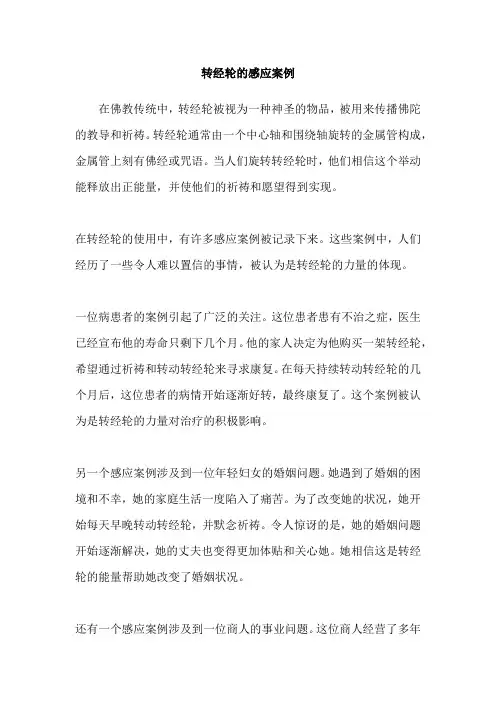 转经轮的感应案例

在佛教传统中，转经轮被视为一种神圣的物品，被用来传播佛陀的教导和祈祷。转经轮通常由一个中心轴和围绕轴旋转的金属管构成，金属管上刻有佛经或咒语。当人们旋转转经轮时，他们相信这个举动能释放出正能量，并使他们的祈祷和愿望得到实现。

在转经轮的使用中，有许多感应案例被记录下来。这些案例中，人们经历了一些令人难以置信的事情，被认为是转经轮的力量的体现。

一位病患者的案例引起了广泛的关注。这位患者患有不治之症，医生已经宣布他的寿命只剩下几个月。他的家人决定为他购买一架转经轮，希望通过祈祷和转动转经轮来寻求康复。在每天持续转动转经轮的几个月后，这位患者的病情开始逐渐好转，最终康复了。这个案例被认为是转经轮的力量对治疗的积极影响。

另一个感应案例涉及到一位年轻妇女的婚姻问题。她遇到了婚姻的困境和不幸，她的家庭生活一度陷入了痛苦。为了改变她的状况，她开始每天早晚转动转经轮，并默念祈祷。令人惊讶的是，她的婚姻问题开始逐渐解决，她的丈夫也变得更加体贴和关心她。她相信这是转经轮的能量帮助她改变了婚姻状况。

还有一个感应案例涉及到一位商人的事业问题。这位商人经营了多年